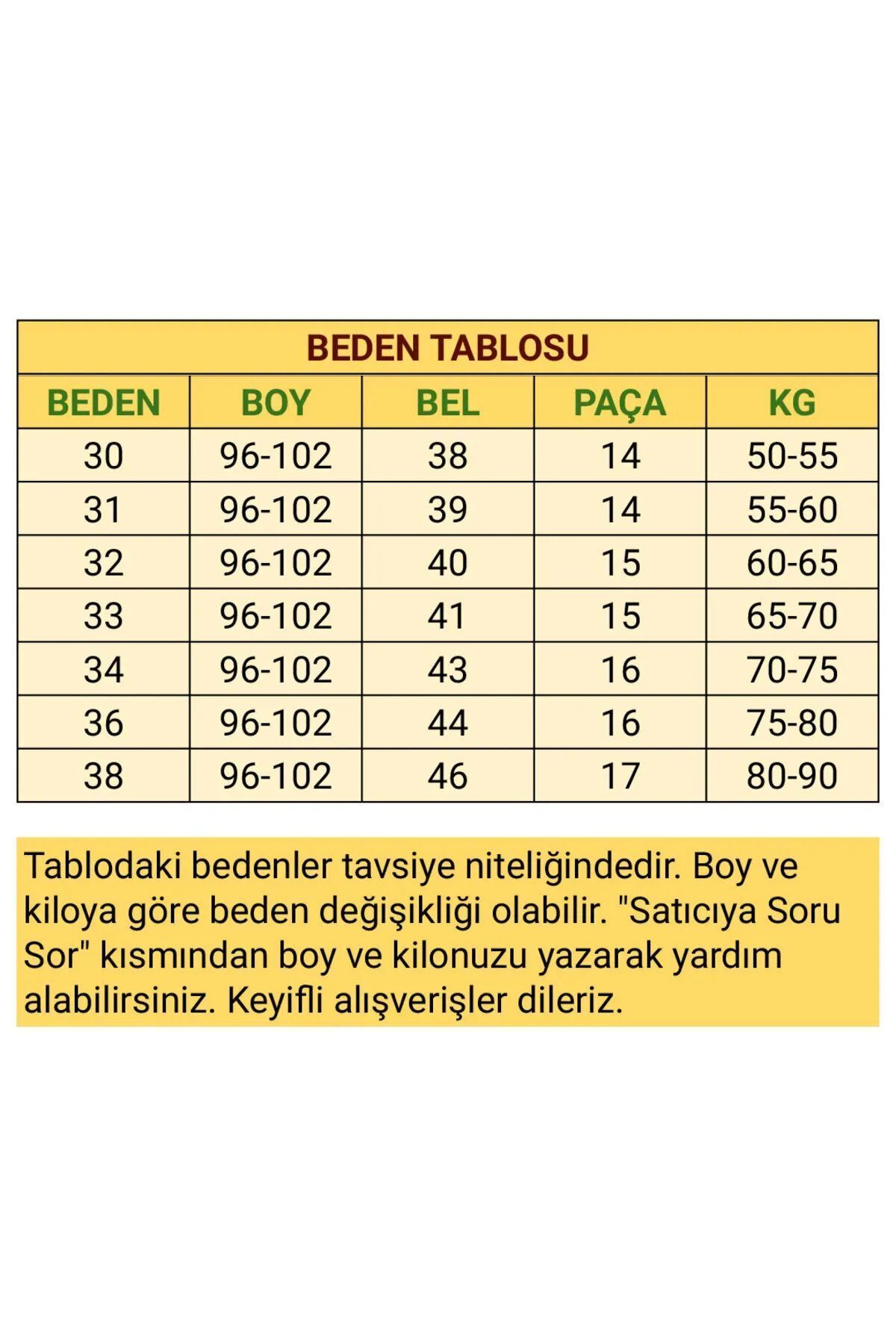 BEDEN TABLOSU

| BEDEN | BOY | BEL | PAÇA | KG |
|---|---|---|---|---|
| 30 | 96-102 | 38 | 14 | 50-55 |
| 31 | 96-102 | 39 | 14 | 55-60 |
| 32 | 96-102 | 40 | 15 | 60-65 |
| 33 | 96-102 | 41 | 15 | 65-70 |
| 34 | 96-102 | 43 | 16 | 70-75 |
| 36 | 96-102 | 44 | 16 | 75-80 |
| 38 | 96-102 | 46 | 17 | 80-90 |

Tablodaki bedenler tavsiye niteliğindedir. Boy ve kiloya göre beden değişikliği olabilir. "Satıcıya Soru Sor" kısmından boy ve kilonuzu yazarak yardım alabilirsiniz. Keyifli alışverişler dileriz.